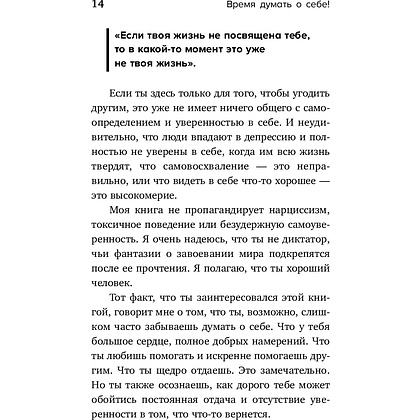 14 Время думать о себе!

«Если твоя жизнь не посвящена тебе, то в какой-то момент это уже не твоя жизнь».

Если ты здесь только для того, чтобы угодить другим, это уже не имеет ничего общего с самоопределением и уверенностью в себе. И неудивительно, что люди впадают в депрессию и полностью не уверены в себе, когда им всю жизнь твердят, что самовосхваление — это неправильно, или что видеть в себе что-то хорошее — это высокомерие.

Моя книга не пропагандирует нарциссизм, токсичное поведение или безудержную самоуверенность. Я очень надеюсь, что ты не диктатор, чьи фантазии о завоевании мира подкрепятся после ее прочтения. Я полагаю, что ты хороший человек.

Тот факт, что ты заинтересовался этой книгой, говорит мне о том, что ты, возможно, слишком часто забываешь думать о себе. Что у тебя большое сердце, полное добрых намерений. Что ты любишь помогать и искренне помогаешь другим. Что ты щедро отдаешь. Это замечательно. Но ты также осознаешь, как дорого тебе может обойтись постоянная отдача и отсутствие уверенности в том, что что-то вернется.